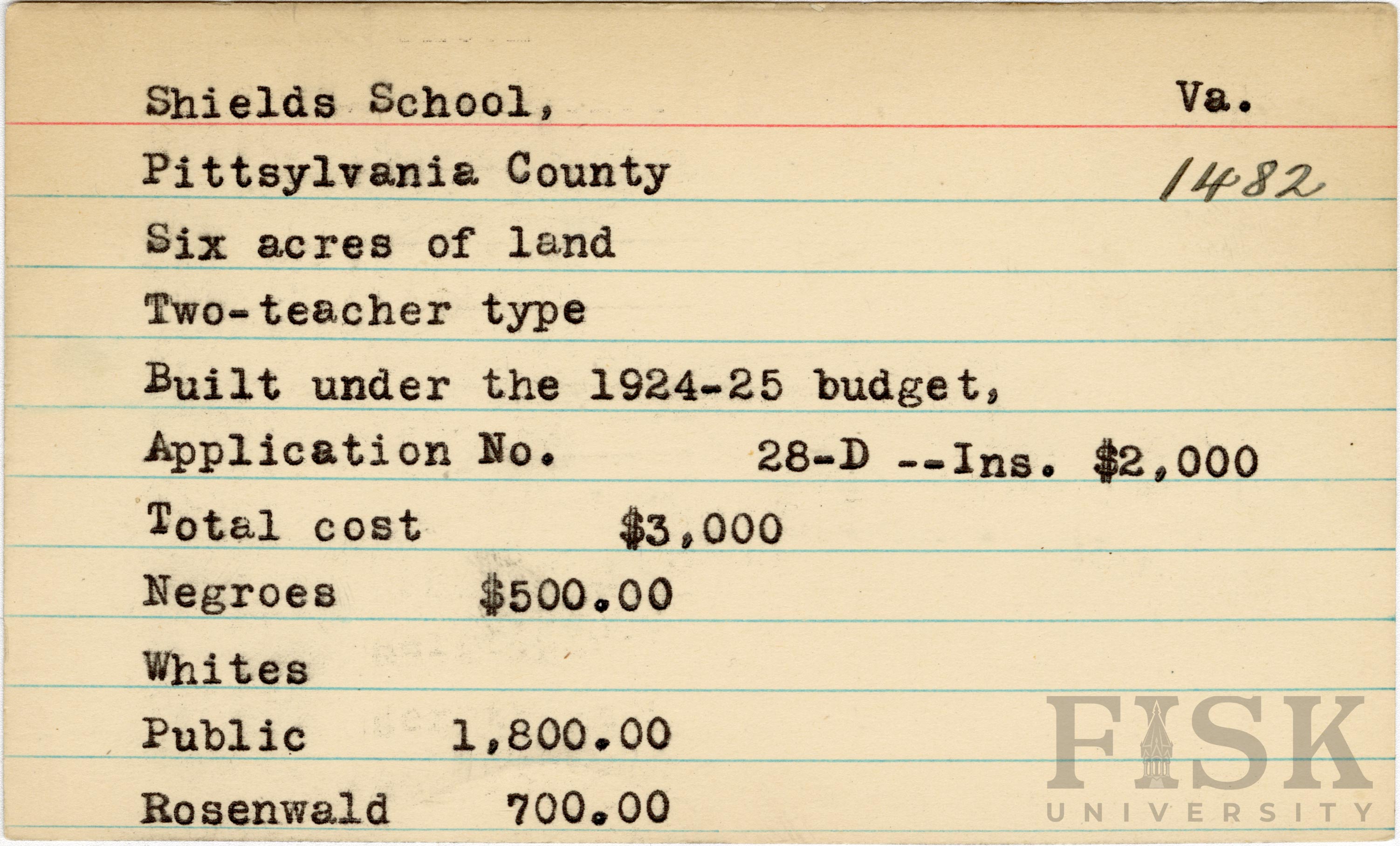 Shields School, Va.

Pittsylvania County 1482

Six acres of land

Two-teacher type

Built under the 1924-25 budget,

Application No. 28-D --Ins. $2,000

Total cost $3,000

Negroes $500.00

Whites

Public 1,800.00

Rosenwald 700.00

FISK UNIVERSITY